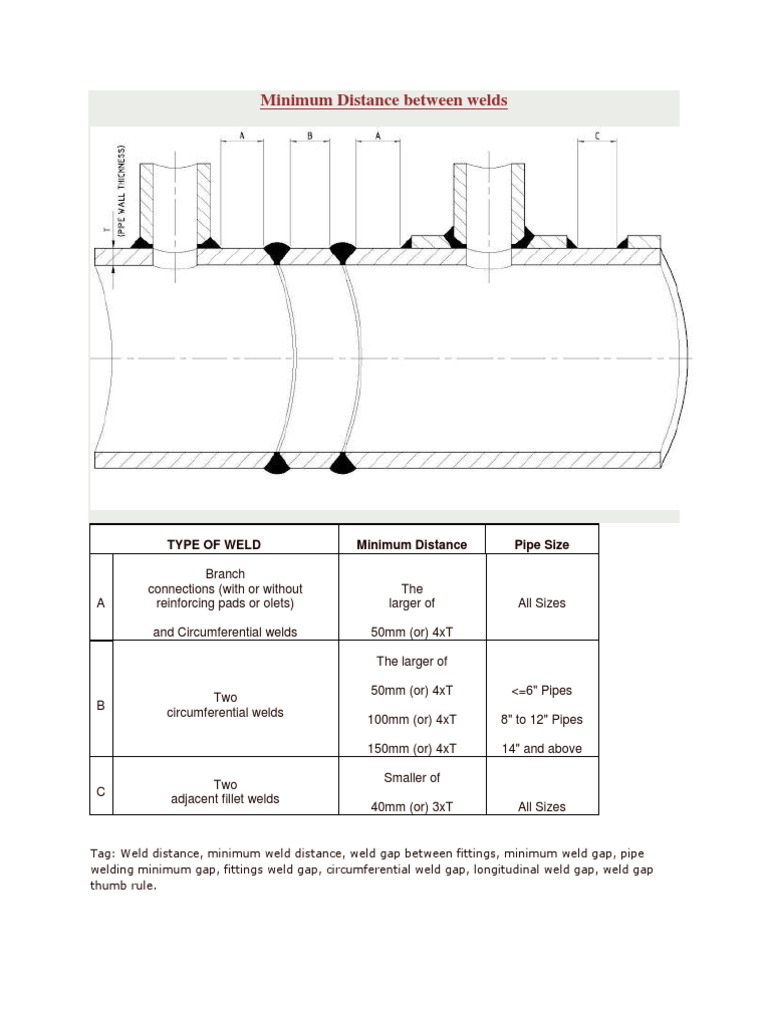 Minimum Distance between welds

A B A C

T (PIPE WALL THICKNESS)

| | TYPE OF WELD | Minimum Distance | Pipe Size |
|---|---|---|---|
| A | Branch connections (with or without reinforcing pads or olets) and Circumferential welds | The larger of 50mm (or) 4xT | All Sizes |
| B | Two circumferential welds | The larger of 50mm (or) 4xT 100mm (or) 4xT 150mm (or) 4xT | <=6" Pipes 8" to 12" Pipes 14" and above |
| C | Two adjacent fillet welds | Smaller of 40mm (or) 3xT | All Sizes |

Tag: Weld distance, minimum weld distance, weld gap between fittings, minimum weld gap, pipe welding minimum gap, fittings weld gap, circumferential weld gap, longitudinal weld gap, weld gap thumb rule.